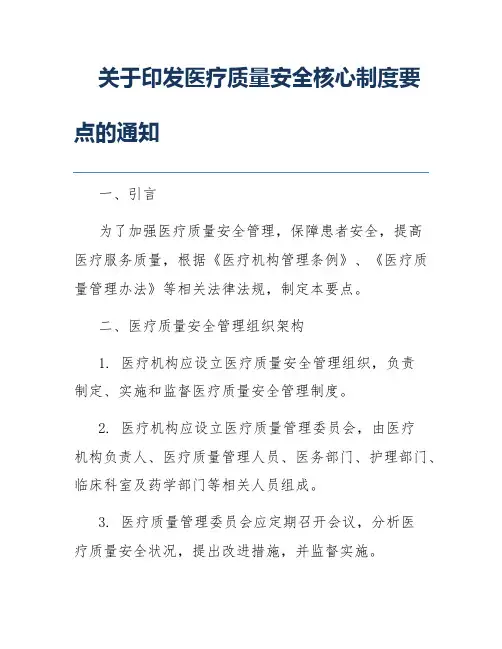 关于印发医疗质量安全核心制度要点的通知

一、引言

为了加强医疗质量安全管理，保障患者安全，提高医疗服务质量，根据《医疗机构管理条例》、《医疗质量管理办法》等相关法律法规，制定本要点。

二、医疗质量安全管理组织架构

1. 医疗机构应设立医疗质量安全管理组织，负责制定、实施和监督医疗质量安全管理制度。

2. 医疗机构应设立医疗质量管理委员会，由医疗机构负责人、医疗质量管理人员、医务部门、护理部门、临床科室及药学部门等相关人员组成。

3. 医疗质量管理委员会应定期召开会议，分析医疗质量安全状况，提出改进措施，并监督实施。